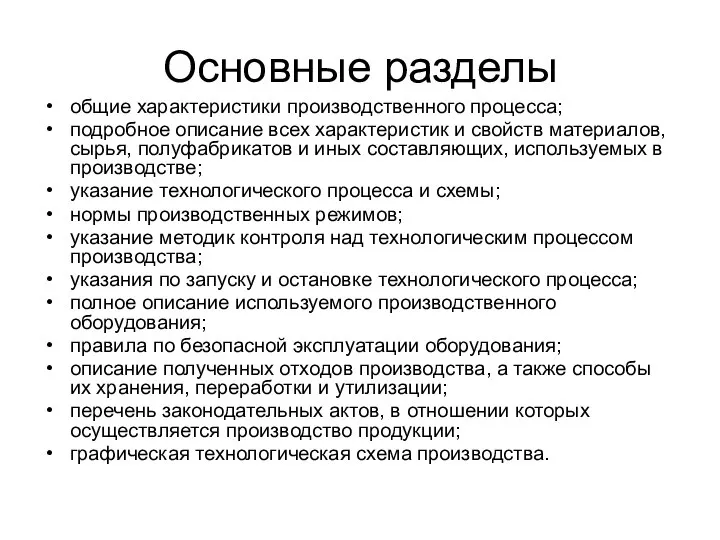 Основные разделы

• общие характеристики производственного процесса;
• подробное описание всех характеристик и свойств материалов, сырья, полуфабрикатов и иных составляющих, используемых в производстве;
• указание технологического процесса и схемы;
• нормы производственных режимов;
• указание методик контроля над технологическим процессом производства;
• указания по запуску и остановке технологического процесса;
• полное описание используемого производственного оборудования;
• правила по безопасной эксплуатации оборудования;
• описание полученных отходов производства, а также способы их хранения, переработки и утилизации;
• перечень законодательных актов, в отношении которых осуществляется производство продукции;
• графическая технологическая схема производства.